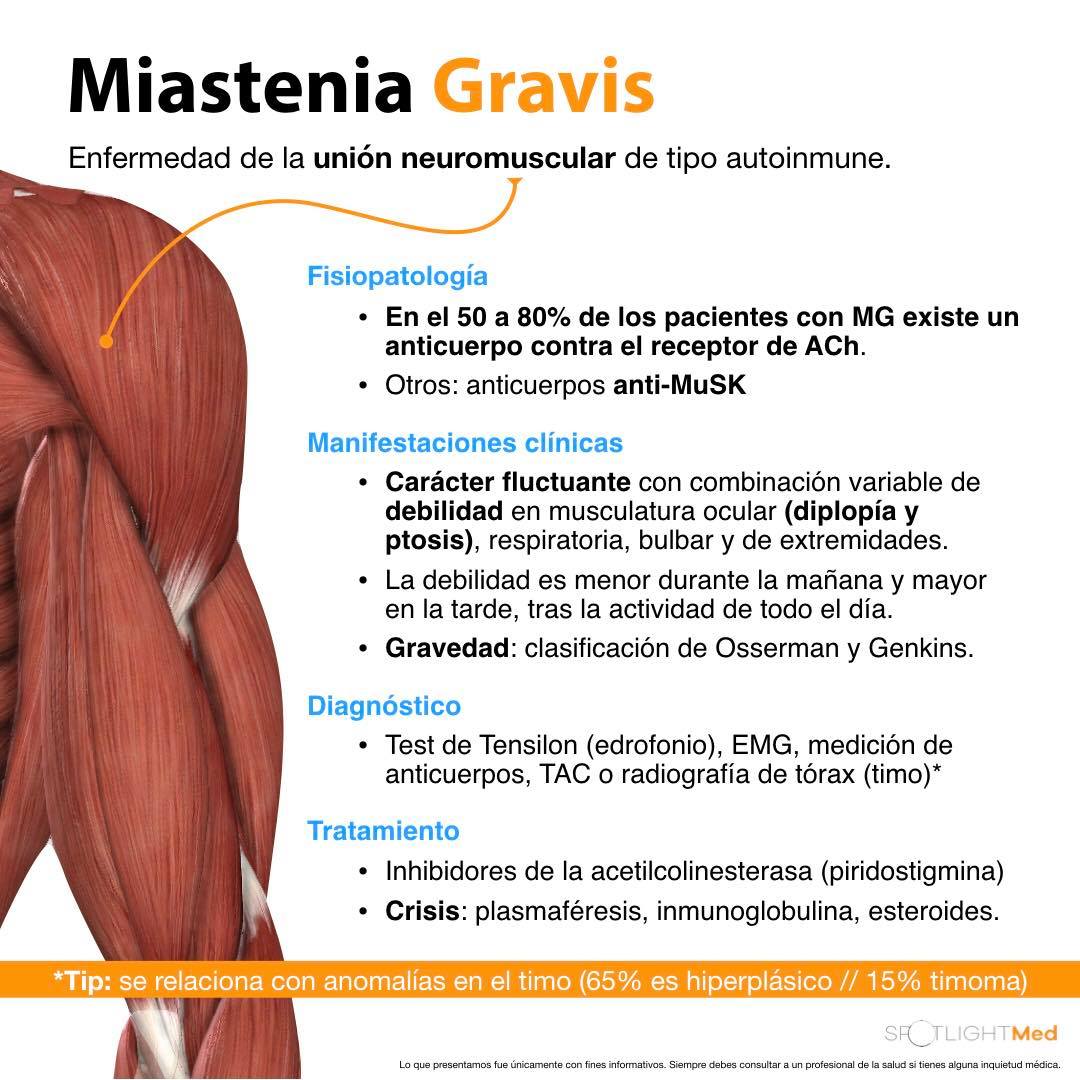 Miastenia Gravis

Enfermedad de la unión neuromuscular de tipo autoinmune.

Fisiopatología

• En el 50 a 80% de los pacientes con MG existe un anticuerpo contra el receptor de ACh.
• Otros: anticuerpos anti-MuSK

Manifestaciones clínicas

• Carácter fluctuante con combinación variable de debilidad en musculatura ocular (diplopía y ptosis), respiratoria, bulbar y de extremidades.
• La debilidad es menor durante la mañana y mayor en la tarde, tras la actividad de todo el día.
• Gravedad: clasificación de Osserman y Genkins.

Diagnóstico

• Test de Tensilon (edrofonio), EMG, medición de anticuerpos, TAC o radiografía de tórax (timo)*

Tratamiento

• Inhibidores de la acetilcolinesterasa (piridostigmina)
• Crisis: plasmaféresis, inmunoglobulina, esteroides.

*Tip: se relaciona con anomalías en el timo (65% es hiperplásico // 15% timoma)

SPOTLIGHTMed

Lo que presentamos fue únicamente con fines informativos. Siempre debes consultar a un profesional de la salud si tienes alguna inquietud médica.